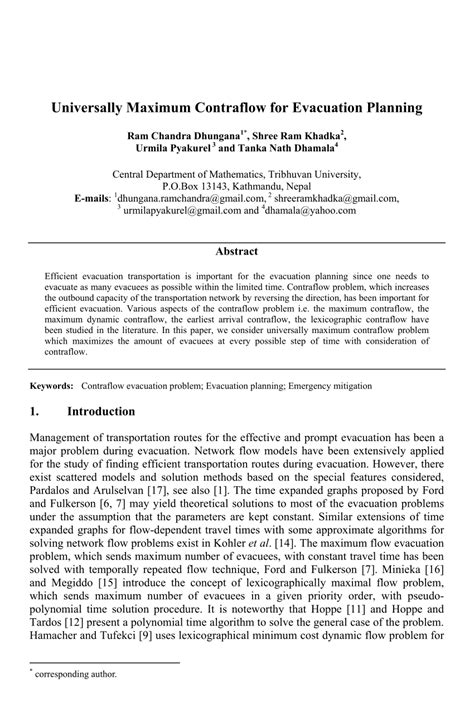 Universally Maximum Contraflow for Evacuation Planning

Ram Chandra Dhungana$^{1*}$, Shree Ram Khadka$^{2}$, Urmila Pyakurel$^{3}$ and Tanka Nath Dhamala$^{4}$

Central Department of Mathematics, Tribhuvan University, P.O.Box 13143, Kathmandu, Nepal
E-mails: $^{1}$dhungana.ramchandra@gmail.com, $^{2}$ shreeramkhadka@gmail.com, $^{3}$ urmilapyakurel@gmail.com and $^{4}$dhamala@yahoo.com

Abstract

Efficient evacuation transportation is important for the evacuation planning since one needs to evacuate as many evacuees as possible within the limited time. Contraflow problem, which increases the outbound capacity of the transportation network by reversing the direction, has been important for efficient evacuation. Various aspects of the contraflow problem i.e. the maximum contraflow, the maximum dynamic contraflow, the earliest arrival contraflow, the lexicographic contraflow have been studied in the literature. In this paper, we consider universally maximum contraflow problem which maximizes the amount of evacuees at every possible step of time with consideration of contraflow.

Keywords: Contraflow evacuation problem; Evacuation planning; Emergency mitigation

1. Introduction

Management of transportation routes for the effective and prompt evacuation has been a major problem during evacuation. Network flow models have been extensively applied for the study of finding efficient transportation routes during evacuation. However, there exist scattered models and solution methods based on the special features considered, Pardalos and Arulselvan [17], see also [1]. The time expanded graphs proposed by Ford and Fulkerson [6, 7] may yield theoretical solutions to most of the evacuation problems under the assumption that the parameters are kept constant. Similar extensions of time expanded graphs for flow-dependent travel times with some approximate algorithms for solving network flow problems exist in Kohler et al. [14]. The maximum flow evacuation problem, which sends maximum number of evacuees, with constant travel time has been solved with temporally repeated flow technique, Ford and Fulkerson [7]. Minieka [16] and Megiddo [15] introduce the concept of lexicographically maximal flow problem, which sends maximum number of evacuees in a given priority order, with pseudo-polynomial time solution procedure. It is noteworthy that Hoppe [11] and Hoppe and Tardos [12] present a polynomial time algorithm to solve the general case of the problem. Hamacher and Tufekci [9] uses lexicographical minimum cost dynamic flow problem for

$^{*}$ corresponding author.